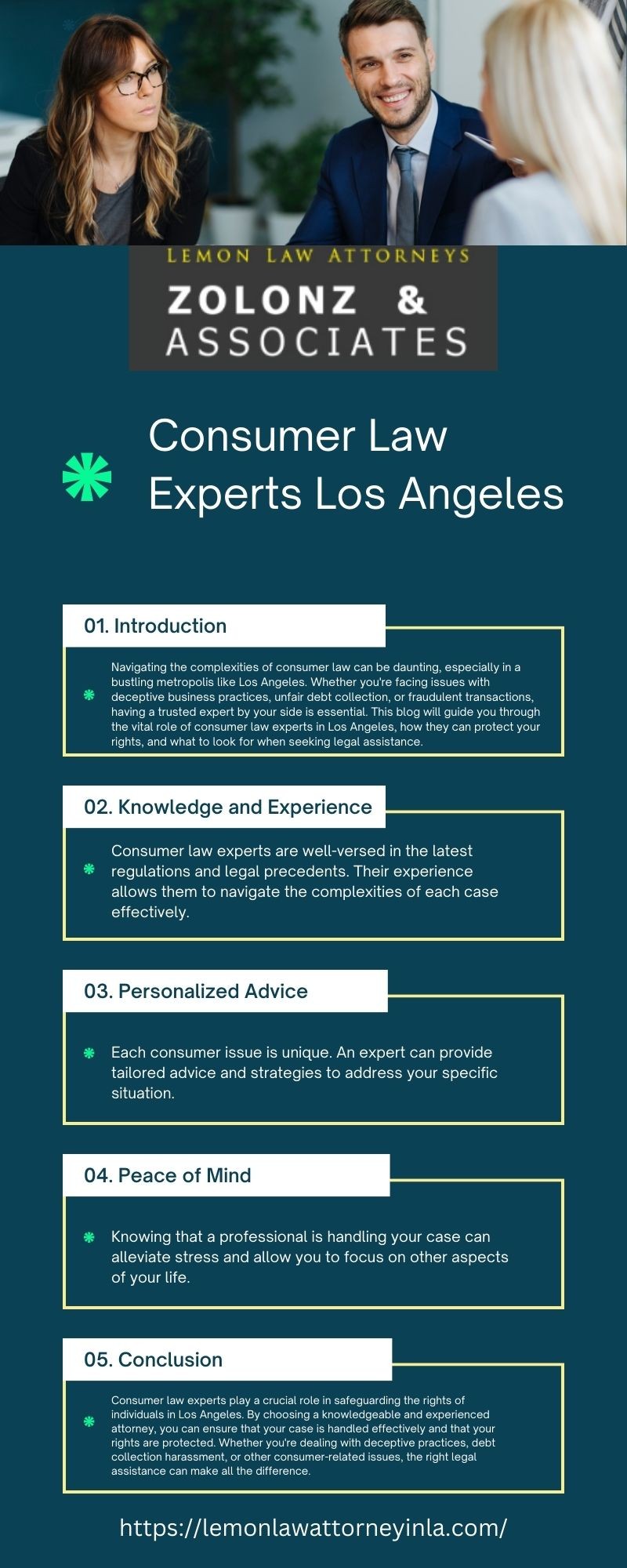 LEMON LAW ATTORNEYS

ZOLONZ &
ASSOCIATES

Consumer Law Experts Los Angeles

01. Introduction

Navigating the complexities of consumer law can be daunting, especially in a bustling metropolis like Los Angeles. Whether you're facing issues with deceptive business practices, unfair debt collection, or fraudulent transactions, having a trusted expert by your side is essential. This blog will guide you through the vital role of consumer law experts in Los Angeles, how they can protect your rights, and what to look for when seeking legal assistance.

02. Knowledge and Experience

Consumer law experts are well-versed in the latest regulations and legal precedents. Their experience allows them to navigate the complexities of each case effectively.

03. Personalized Advice

Each consumer issue is unique. An expert can provide tailored advice and strategies to address your specific situation.

04. Peace of Mind

Knowing that a professional is handling your case can alleviate stress and allow you to focus on other aspects of your life.

05. Conclusion

Consumer law experts play a crucial role in safeguarding the rights of individuals in Los Angeles. By choosing a knowledgeable and experienced attorney, you can ensure that your case is handled effectively and that your rights are protected. Whether you're dealing with deceptive practices, debt collection harassment, or other consumer-related issues, the right legal assistance can make all the difference.

https://lemonlawattorneyinla.com/